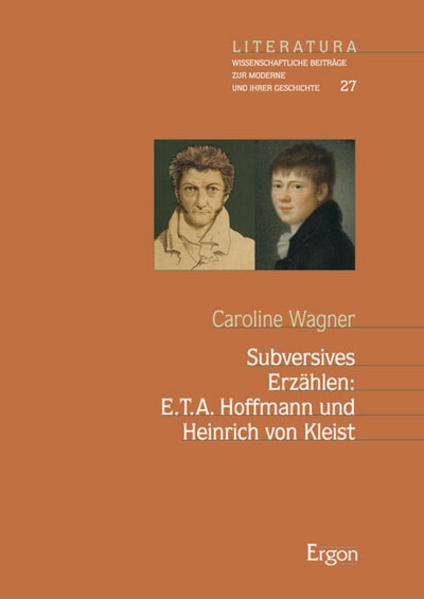 LITERATURA
WISSENSCHAFTLICHE BEITRÄGE
ZUR MODERNE
UND IHRER GESCHICHTE 27

Caroline Wagner

Subversives Erzählen: E.T.A. Hoffmann und Heinrich von Kleist

Ergon